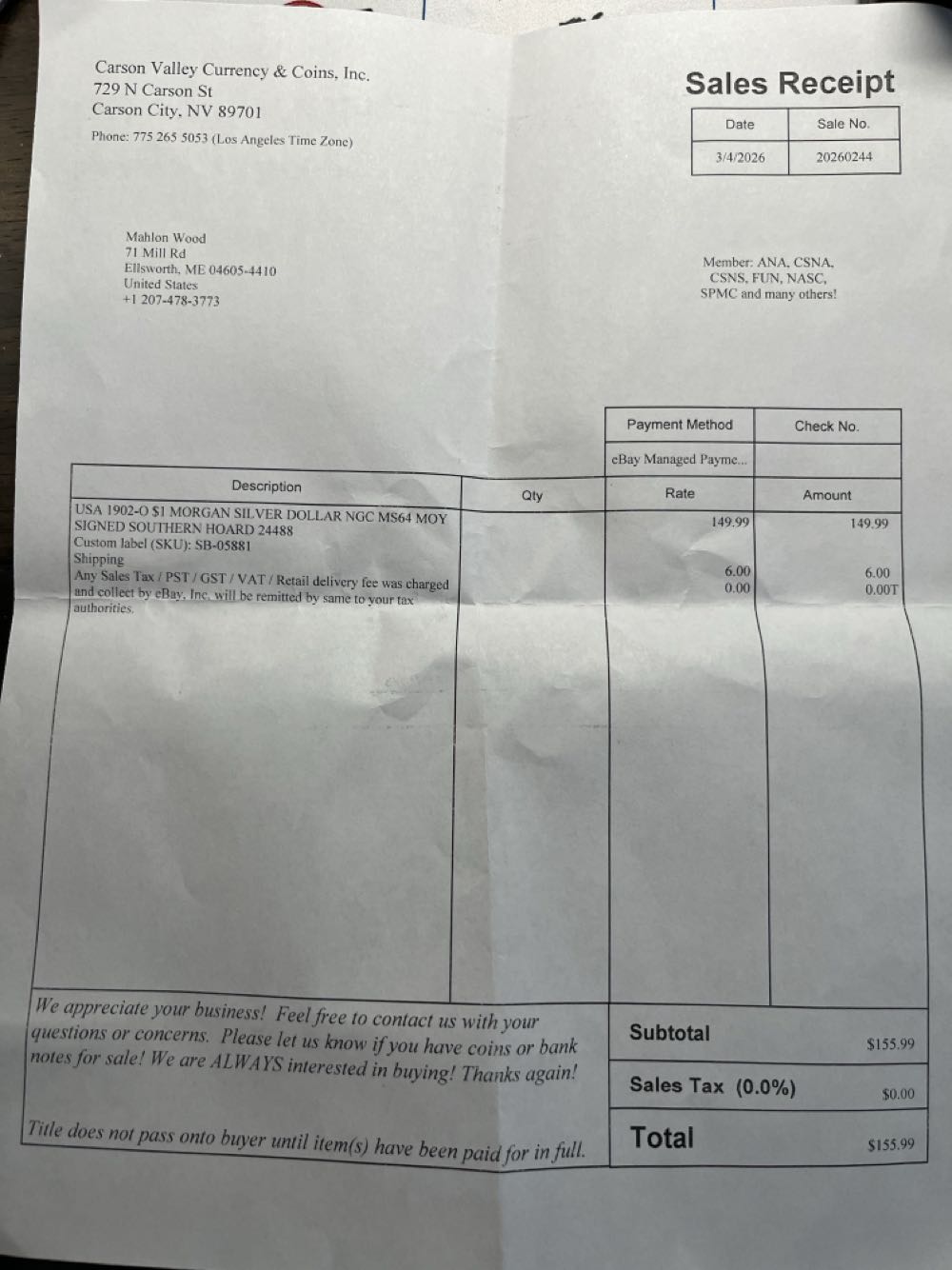 Carson Valley Currency & Coins, Inc.
729 N Carson St
Carson City, NV 89701
Phone: 775 265 5053 (Los Angeles Time Zone)

Sales Receipt

| Date | Sale No. |
|---|---|
| 3/4/2026 | 20260244 |

Mahlon Wood
71 Mill Rd
Ellsworth, ME 04605-4410
United States
+1 207-478-3773

Member: ANA, CSNA, CSNS, FUN, NASC, SPMC and many others!

| Payment Method | Check No. |
|---|---|
| eBay Managed Payme... | |

| Description | Qty | Rate | Amount |
|---|---|---|---|
| USA 1902-O $1 MORGAN SILVER DOLLAR NGC MS64 MOY SIGNED SOUTHERN HOARD 24488 Custom label (SKU): SB-05881 | | 149.99 | 149.99 |
| Shipping | | 6.00 | 6.00 |
| Any Sales Tax / PST / GST / VAT / Retail delivery fee was charged and collect by eBay, Inc. will be remitted by same to your tax authorities. | | 0.00 | 0.00T |

We appreciate your business! Feel free to contact us with your questions or concerns. Please let us know if you have coins or bank notes for sale! We are ALWAYS interested in buying! Thanks again!

Title does not pass onto buyer until item(s) have been paid for in full.

| Subtotal | $155.99 |
|---|---|
| Sales Tax (0.0%) | $0.00 |
| Total | $155.99 |